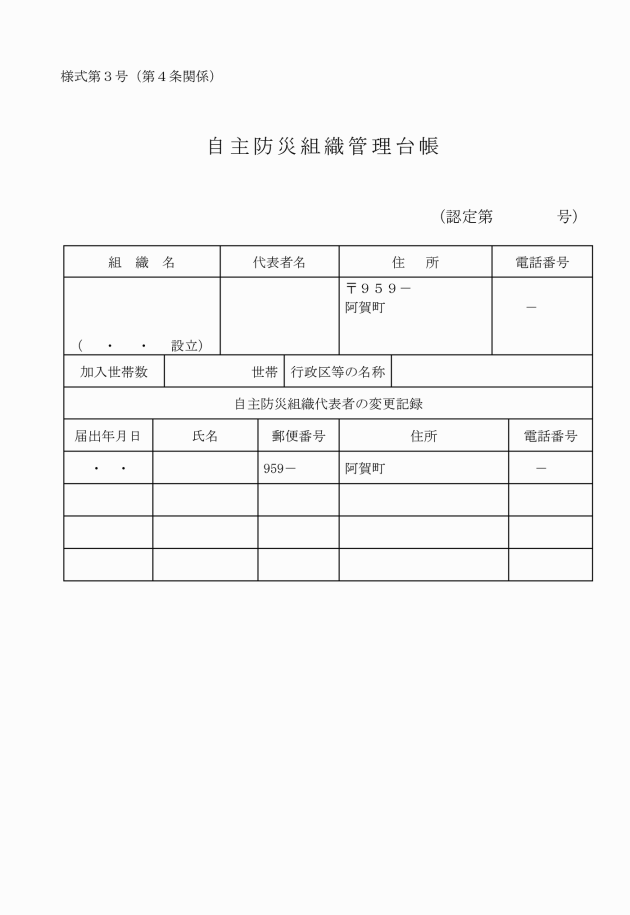 様式第３号（第４条関係）

自主防災組織管理台帳

（認定第　　　　号）

| 組　織　名 | 代表者名 | 住　所 | 電話番号 |
|---|---|---|---|
| （　・　・　設立） | | 〒９５９－ 阿賀町 | － |

| 加入世帯数 | 世帯 | 行政区等の名称 | |
|---|---|---|---|

自主防災組織代表者の変更記録

| 届出年月日 | 氏名 | 郵便番号 | 住所 | 電話番号 |
|---|---|---|---|---|
| ・　・ | | 959－ | 阿賀町 | － |
| | | | | |
| | | | | |
| | | | | |